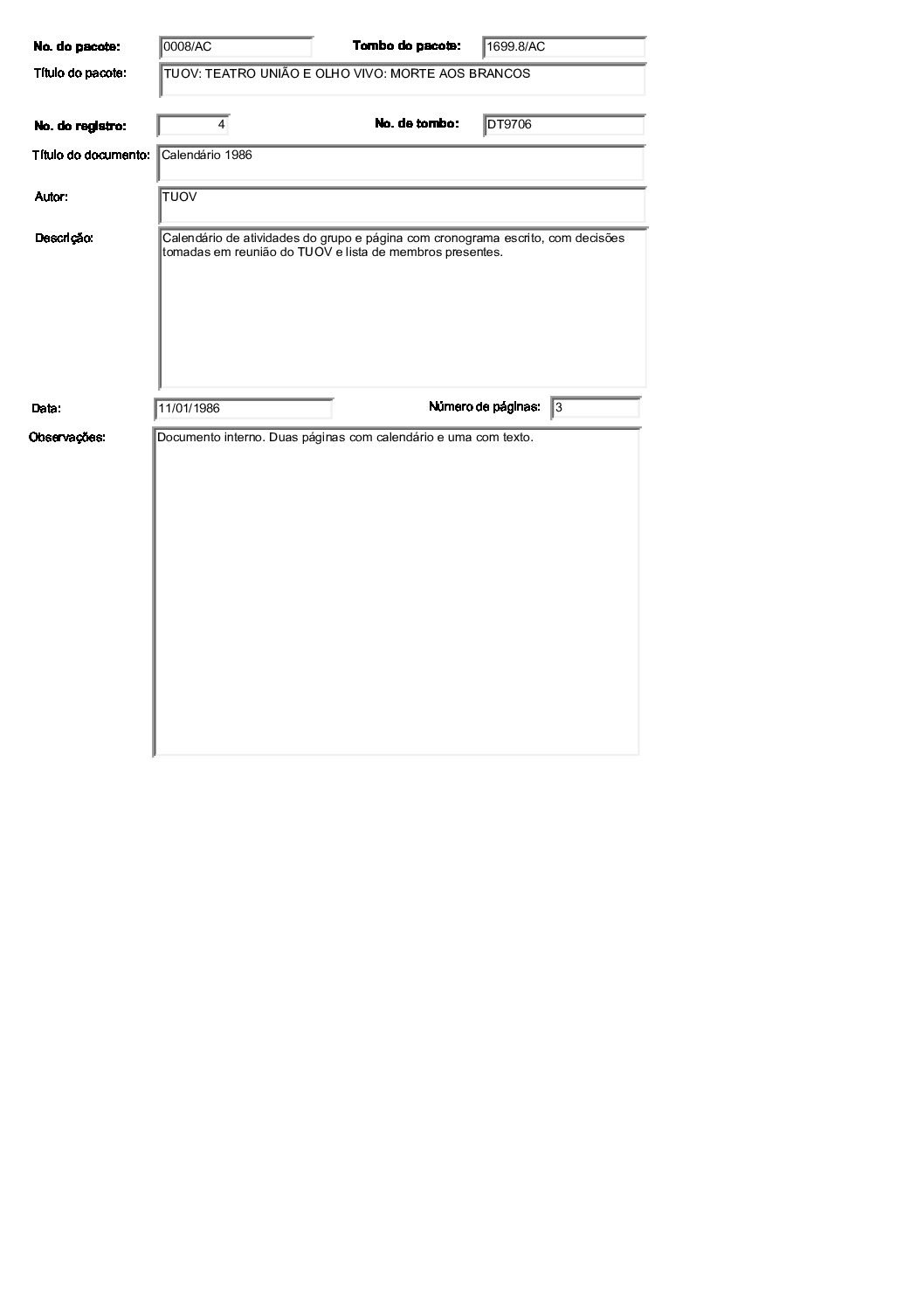 No. do pacote: 0008/AC

Tombo do pacote: 1699.8/AC

Título do pacote: TUOV: TEATRO UNIÃO E OLHO VIVO: MORTE AOS BRANCOS

No. do registro: 4

No. de tombo: DT9706

Título do documento: Calendário 1986

Autor: TUOV

Descrição: Calendário de atividades do grupo e página com cronograma escrito, com decisões tomadas em reunião do TUOV e lista de membros presentes.

Data: 11/01/1986

Número de páginas: 3

Observações: Documento interno. Duas páginas com calendário e uma com texto.